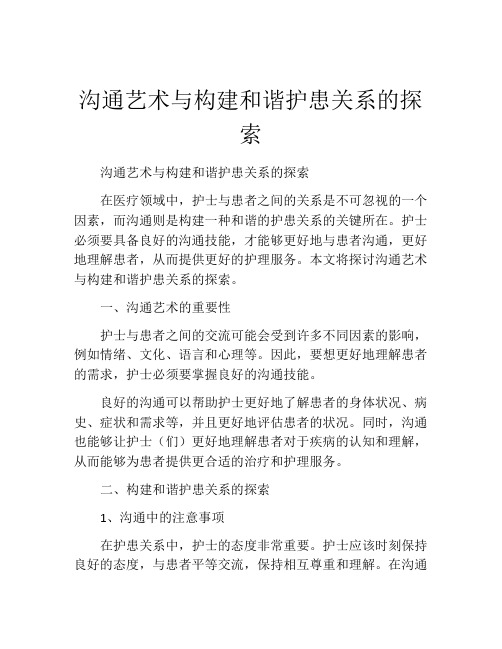 沟通艺术与构建和谐护患关系的探索

沟通艺术与构建和谐护患关系的探索

在医疗领域中，护士与患者之间的关系是不可忽视的一个因素，而沟通则是构建一种和谐的护患关系的关键所在。护士必须要具备良好的沟通技能，才能够更好地与患者沟通，更好地理解患者，从而提供更好的护理服务。本文将探讨沟通艺术与构建和谐护患关系的探索。

一、沟通艺术的重要性

护士与患者之间的交流可能会受到许多不同因素的影响，例如情绪、文化、语言和心理等。因此，要想更好地理解患者的需求，护士必须要掌握良好的沟通技能。

良好的沟通可以帮助护士更好地了解患者的身体状况、病史、症状和需求等，并且更好地评估患者的状况。同时，沟通也能够让护士（们）更好地理解患者对于疾病的认知和理解，从而能够为患者提供更合适的治疗和护理服务。

二、构建和谐护患关系的探索

1、沟通中的注意事项

在护患关系中，护士的态度非常重要。护士应该时刻保持良好的态度，与患者平等交流，保持相互尊重和理解。在沟通